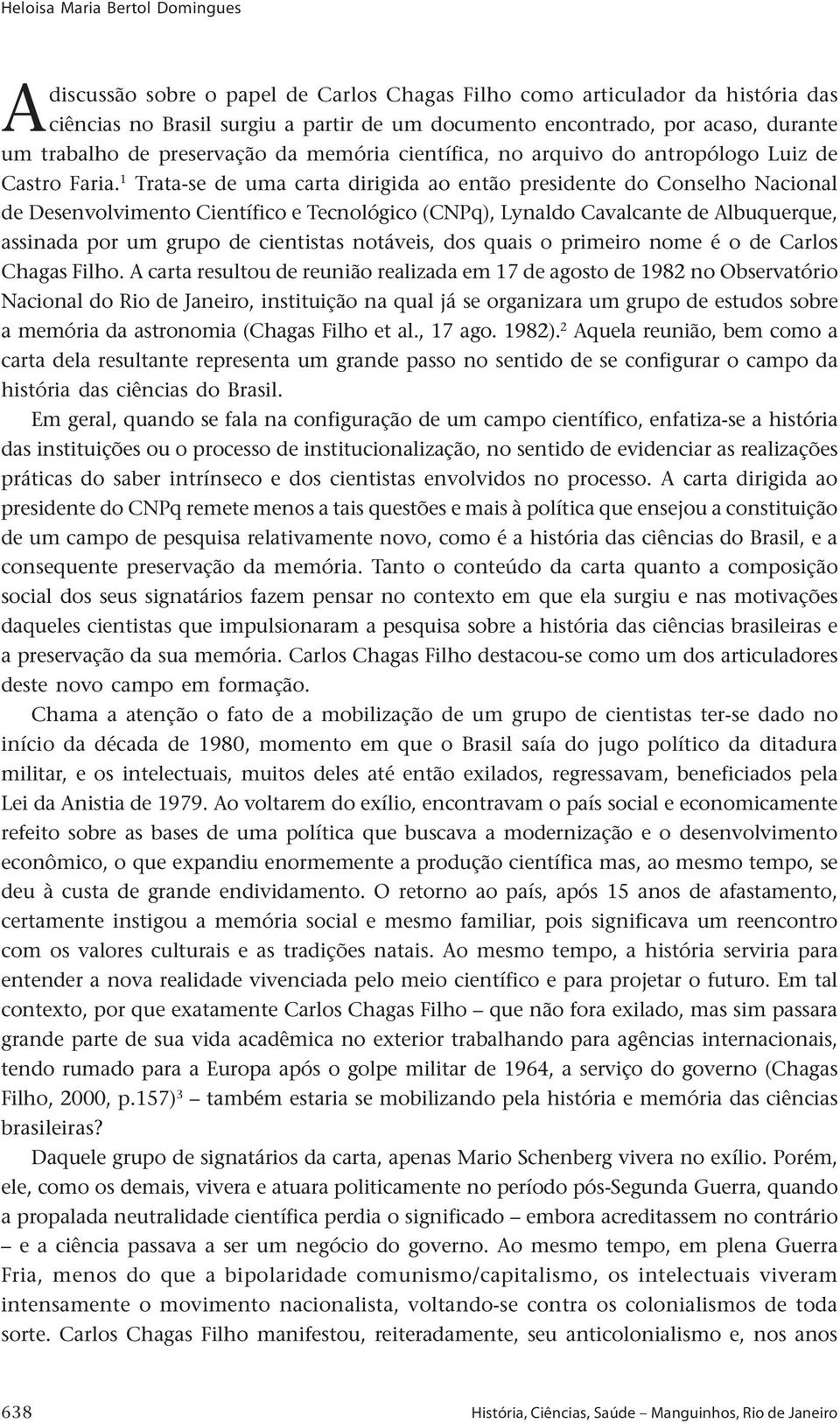 Heloisa Maria Bertol Domingues

A discussão sobre o papel de Carlos Chagas Filho como articulador da história das ciências no Brasil surgiu a partir de um documento encontrado, por acaso, durante um trabalho de preservação da memória científica, no arquivo do antropólogo Luiz de Castro Faria.$^1$ Trata-se de uma carta dirigida ao então presidente do Conselho Nacional de Desenvolvimento Científico e Tecnológico (CNPq), Lynaldo Cavalcante de Albuquerque, assinada por um grupo de cientistas notáveis, dos quais o primeiro nome é o de Carlos Chagas Filho. A carta resultou de reunião realizada em 17 de agosto de 1982 no Observatório Nacional do Rio de Janeiro, instituição na qual já se organizara um grupo de estudos sobre a memória da astronomia (Chagas Filho et al., 17 ago. 1982).$^2$ Aquela reunião, bem como a carta dela resultante representa um grande passo no sentido de se configurar o campo da história das ciências do Brasil.

Em geral, quando se fala na configuração de um campo científico, enfatiza-se a história das instituições ou o processo de institucionalização, no sentido de evidenciar as realizações práticas do saber intrínseco e dos cientistas envolvidos no processo. A carta dirigida ao presidente do CNPq remete menos a tais questões e mais à política que ensejou a constituição de um campo de pesquisa relativamente novo, como é a história das ciências do Brasil, e a consequente preservação da memória. Tanto o conteúdo da carta quanto a composição social dos seus signatários fazem pensar no contexto em que ela surgiu e nas motivações daqueles cientistas que impulsionaram a pesquisa sobre a história das ciências brasileiras e a preservação da sua memória. Carlos Chagas Filho destacou-se como um dos articuladores deste novo campo em formação.

Chama a atenção o fato de a mobilização de um grupo de cientistas ter-se dado no início da década de 1980, momento em que o Brasil saía do jugo político da ditadura militar, e os intelectuais, muitos deles até então exilados, regressavam, beneficiados pela Lei da Anistia de 1979. Ao voltarem do exílio, encontravam o país social e economicamente refeito sobre as bases de uma política que buscava a modernização e o desenvolvimento econômico, o que expandiu enormemente a produção científica mas, ao mesmo tempo, se deu à custa de grande endividamento. O retorno ao país, após 15 anos de afastamento, certamente instigou a memória social e mesmo familiar, pois significava um reencontro com os valores culturais e as tradições natais. Ao mesmo tempo, a história serviria para entender a nova realidade vivenciada pelo meio científico e para projetar o futuro. Em tal contexto, por que exatamente Carlos Chagas Filho – que não fora exilado, mas sim passara grande parte de sua vida acadêmica no exterior trabalhando para agências internacionais, tendo rumado para a Europa após o golpe militar de 1964, a serviço do governo (Chagas Filho, 2000, p.157)$^3$ – também estaria se mobilizando pela história e memória das ciências brasileiras?

Daquele grupo de signatários da carta, apenas Mario Schenberg vivera no exílio. Porém, ele, como os demais, vivera e atuara politicamente no período pós-Segunda Guerra, quando a propalada neutralidade científica perdia o significado – embora acreditassem no contrário – e a ciência passava a ser um negócio do governo. Ao mesmo tempo, em plena Guerra Fria, menos do que a bipolaridade comunismo/capitalismo, os intelectuais viveram intensamente o movimento nacionalista, voltando-se contra os colonialismos de toda sorte. Carlos Chagas Filho manifestou, reiteradamente, seu anticolonialismo e, nos anos

638 História, Ciências, Saúde – Manguinhos, Rio de Janeiro